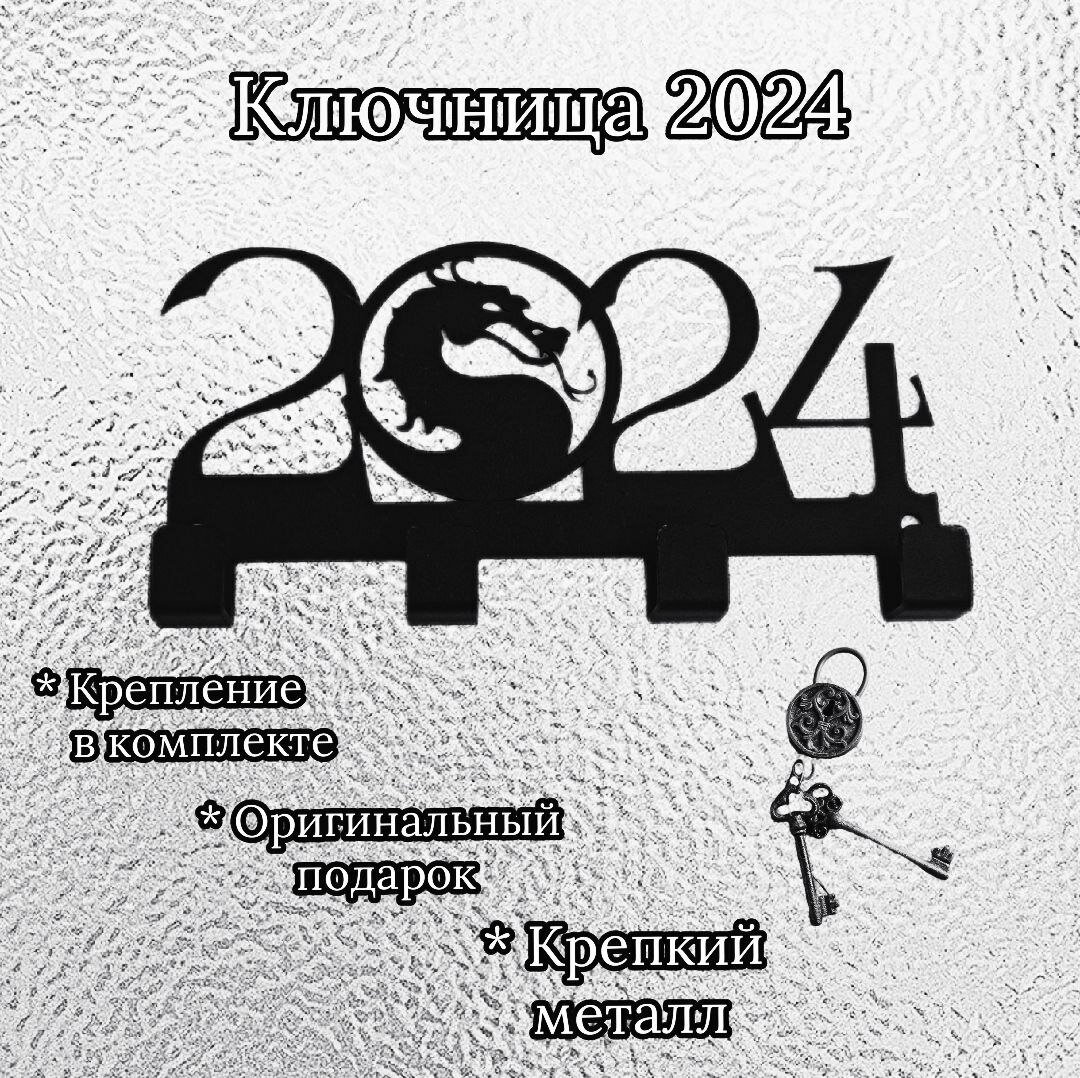 Ключница 2024

2024

* Крепление
в комплекте

* Оригинальный
подарок

* Крепкий
металл